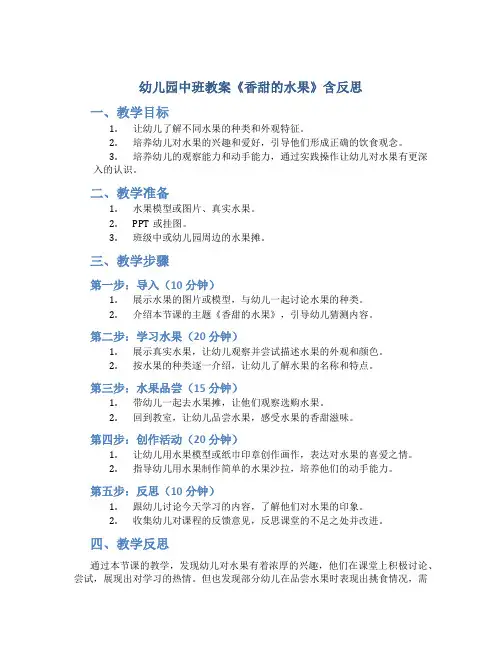 幼儿园中班教案《香甜的水果》含反思

一、教学目标

1. 让幼儿了解不同水果的种类和外观特征。
2. 培养幼儿对水果的兴趣和爱好，引导他们形成正确的饮食观念。
3. 培养幼儿的观察能力和动手能力，通过实践操作让幼儿对水果有更深入的认识。

二、教学准备

1. 水果模型或图片、真实水果。
2. PPT 或挂图。
3. 班级中或幼儿园周边的水果摊。

三、教学步骤

第一步：导入（10 分钟）

1. 展示水果的图片或模型，与幼儿一起讨论水果的种类。
2. 介绍本节课的主题《香甜的水果》，引导幼儿猜测内容。

第二步：学习水果（20 分钟）

1. 展示真实水果，让幼儿观察并尝试描述水果的外观和颜色。
2. 按水果的种类逐一介绍，让幼儿了解水果的名称和特点。

第三步：水果品尝（15 分钟）

1. 带幼儿一起去水果摊，让他们观察选购水果。
2. 回到教室，让幼儿品尝水果，感受水果的香甜滋味。

第四步：创作活动（20 分钟）

1. 让幼儿用水果模型或纸巾印章创作画作，表达对水果的喜爱之情。
2. 指导幼儿用水果制作简单的水果沙拉，培养他们的动手能力。

第五步：反思（10 分钟）

1. 跟幼儿讨论今天学习的内容，了解他们对水果的印象。
2. 收集幼儿对课程的反馈意见，反思课堂的不足之处并改进。

四、教学反思

通过本节课的教学，发现幼儿对水果有着浓厚的兴趣，他们在课堂上积极讨论、尝试，展现出对学习的热情。但也发现部分幼儿在品尝水果时表现出挑食情况，需